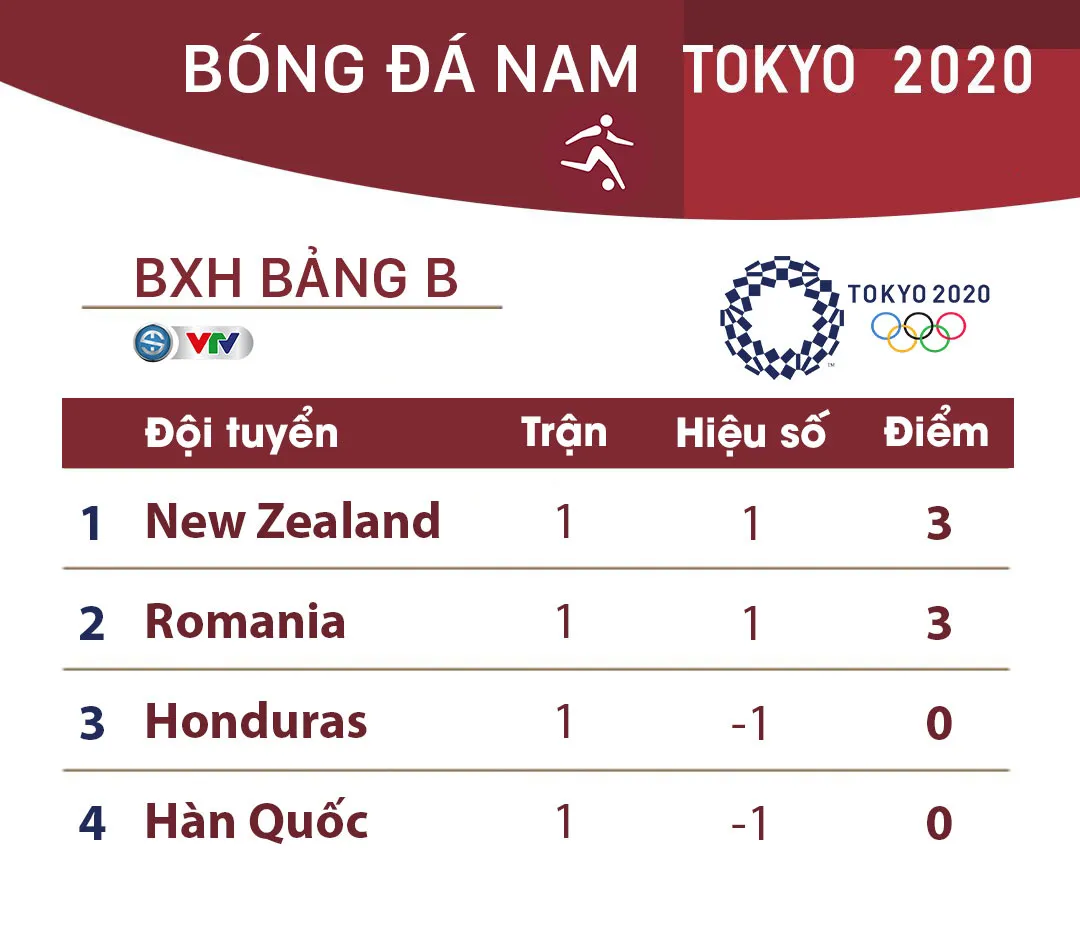 BÓNG ĐÁ NAM TOKYO 2020

BXH BẢNG B

VTV

TOKYO 2020

| | Đội tuyển | Trận | Hiệu số | Điểm |
|---|---|---|---|---|
| 1 | New Zealand | 1 | 1 | 3 |
| 2 | Romania | 1 | 1 | 3 |
| 3 | Honduras | 1 | -1 | 0 |
| 4 | Hàn Quốc | 1 | -1 | 0 |